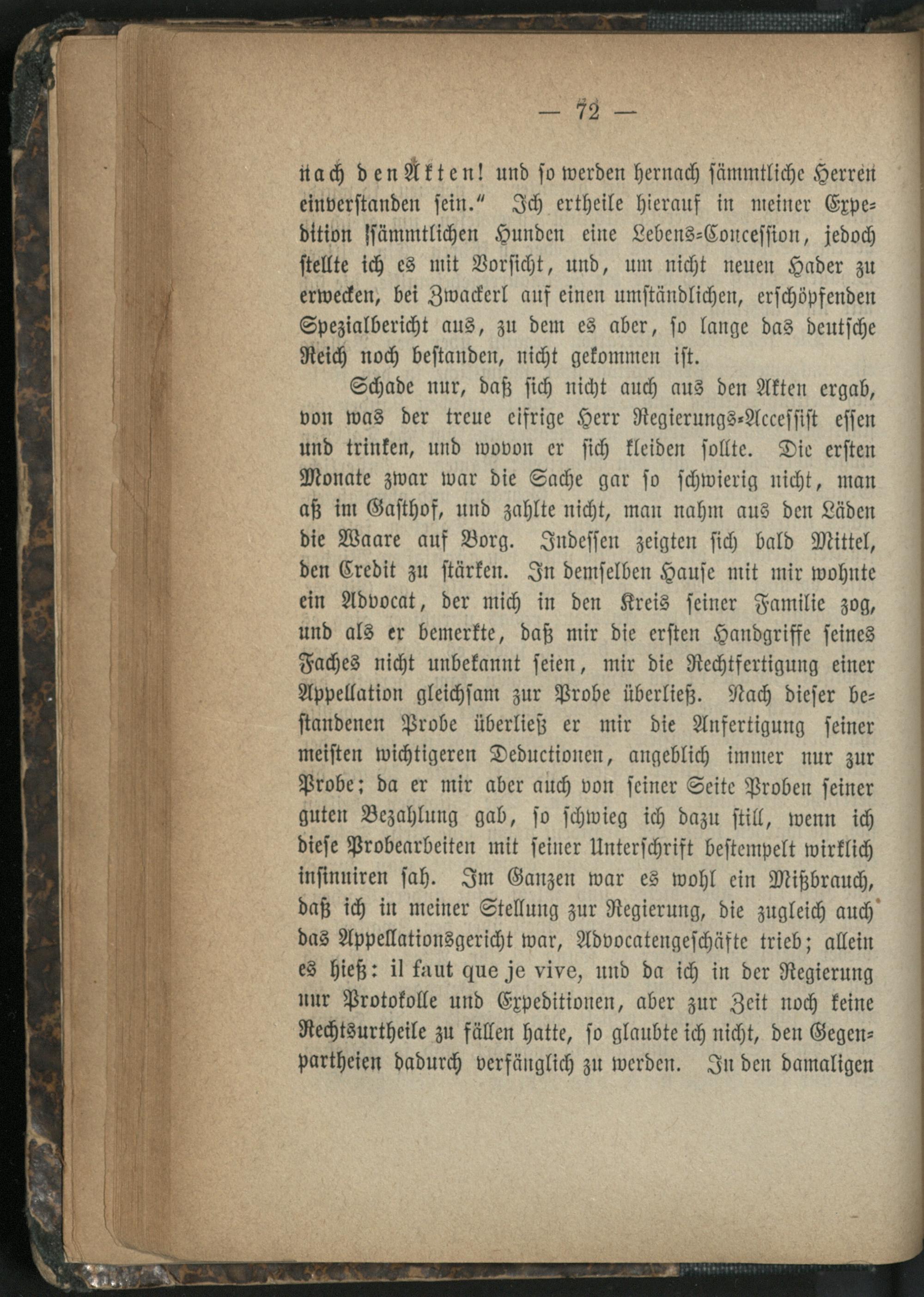 — 72 —

nach den Akten! und so werden hernach sämmtliche Herren einverstanden sein.“ Ich ertheile hierauf in meiner Expedition sämmtlichen Hunden eine Lebens-Concession, jedoch stellte ich es mit Vorsicht, und, um nicht neuen Hader zu erwecken, bei Zwackerl auf einen umständlichen, erschöpfenden Spezialbericht aus, zu dem es aber, so lange das deutsche Reich noch bestanden, nicht gekommen ist.

Schade nur, daß sich nicht auch aus den Akten ergab, von was der treue eifrige Herr Regierungs-Accessist essen und trinken, und wovon er sich kleiden sollte. Die ersten Monate zwar war die Sache gar so schwierig nicht, man aß im Gasthof, und zahlte nicht, man nahm aus den Läden die Waare auf Borg. Indessen zeigten sich bald Mittel, den Credit zu stärken. In demselben Hause mit mir wohnte ein Advocat, der mich in den Kreis seiner Familie zog, und als er bemerkte, daß mir die ersten Handgriffe seines Faches nicht unbekannt seien, mir die Rechtfertigung einer Appellation gleichsam zur Probe überließ. Nach dieser bestandenen Probe überließ er mir die Anfertigung seiner meisten wichtigeren Deductionen, angeblich immer nur zur Probe; da er mir aber auch von seiner Seite Proben seiner guten Bezahlung gab, so schwieg ich dazu still, wenn ich diese Probearbeiten mit seiner Unterschrift bestempelt wirklich insinuiren sah. Im Ganzen war es wohl ein Mißbrauch, daß ich in meiner Stellung zur Regierung, die zugleich auch das Appellationsgericht war, Advocatengeschäfte trieb; allein es hieß: il faut que je vive, und da ich in der Regierung nur Protokolle und Expeditionen, aber zur Zeit noch keine Rechtsurtheile zu fällen hatte, so glaubte ich nicht, den Gegenpartheien dadurch verfänglich zu werden. In den damaligen